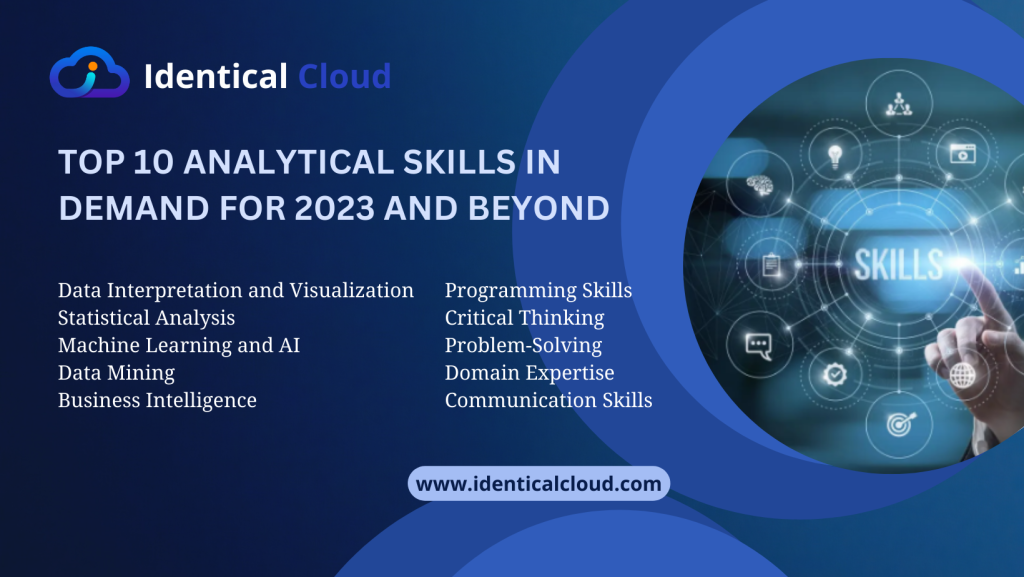 Identical Cloud

TOP 10 ANALYTICAL SKILLS IN DEMAND FOR 2023 AND BEYOND

Data Interpretation and Visualization
Statistical Analysis
Machine Learning and AI
Data Mining
Business Intelligence

Programming Skills
Critical Thinking
Problem-Solving
Domain Expertise
Communication Skills

SKILLS

www.identicalcloud.com